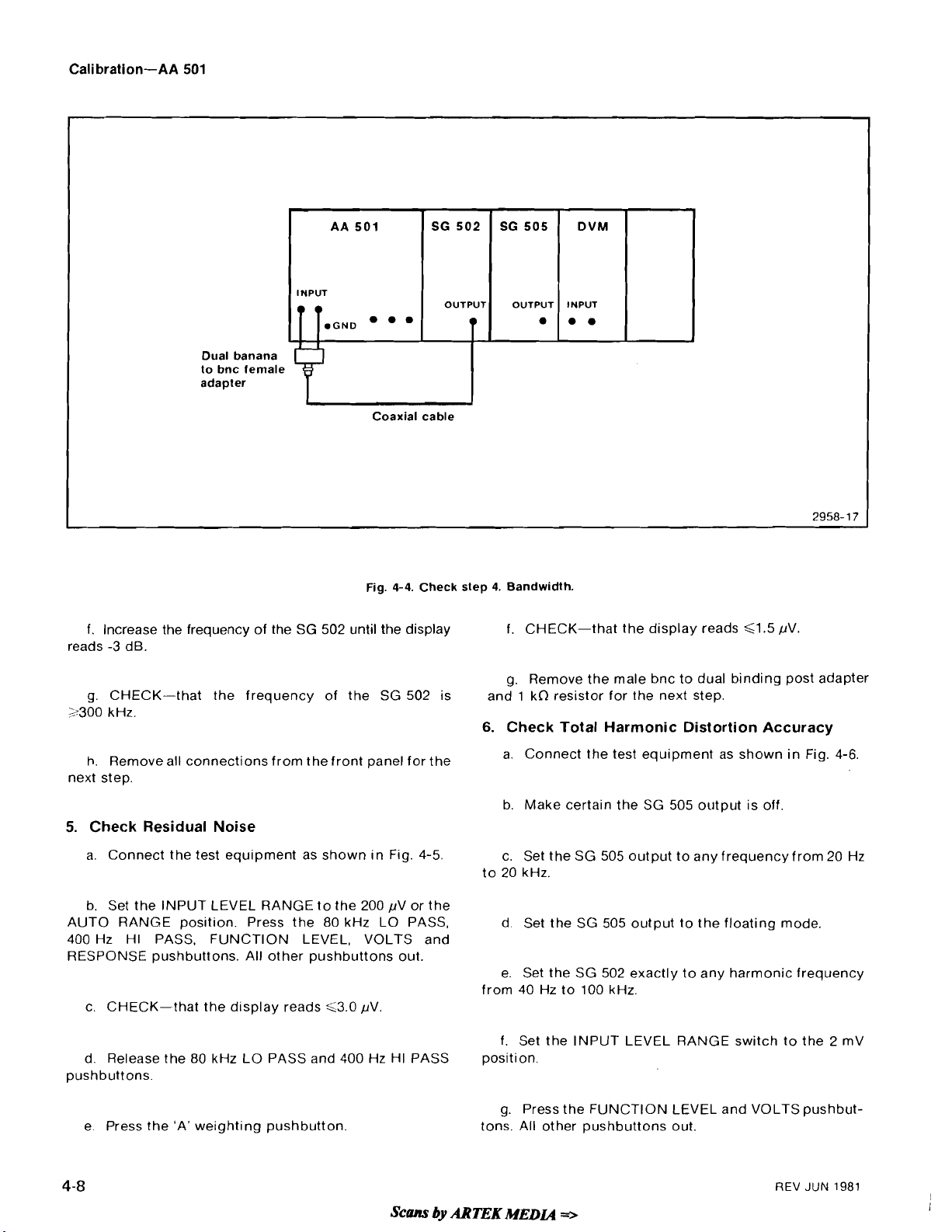 Calibration—AA 501

AA 501

SG 502

SG 505

DVM

INPUT

GND

OUTPUT

OUTPUT

INPUT

Dual banana to bnc female adapter

Coaxial cable

2958-17

Fig. 4-4. Check step 4. Bandwidth.

f. Increase the frequency of the SG 502 until the display reads -3 dB.

g. CHECK—that the frequency of the SG 502 is $\geq$300 kHz.

h. Remove all connections from the front panel for the next step.

5. Check Residual Noise

a. Connect the test equipment as shown in Fig. 4-5.

b. Set the INPUT LEVEL RANGE to the 200 $\mu$V or the AUTO RANGE position. Press the 80 kHz LO PASS, 400 Hz HI PASS, FUNCTION LEVEL, VOLTS and RESPONSE pushbuttons. All other pushbuttons out.

c. CHECK—that the display reads $\leq$3.0 $\mu$V.

d. Release the 80 kHz LO PASS and 400 Hz HI PASS pushbuttons.

e. Press the 'A' weighting pushbutton.

f. CHECK—that the display reads $\leq$1.5 $\mu$V.

g. Remove the male bnc to dual binding post adapter and 1 k$\Omega$ resistor for the next step.

6. Check Total Harmonic Distortion Accuracy

a. Connect the test equipment as shown in Fig. 4-6.

b. Make certain the SG 505 output is off.

c. Set the SG 505 output to any frequency from 20 Hz to 20 kHz.

d. Set the SG 505 output to the floating mode.

e. Set the SG 502 exactly to any harmonic frequency from 40 Hz to 100 kHz.

f. Set the INPUT LEVEL RANGE switch to the 2 mV position.

g. Press the FUNCTION LEVEL and VOLTS pushbuttons. All other pushbuttons out.

4-8

REV JUN 1981

Scans by ARTEK MEDIA =>